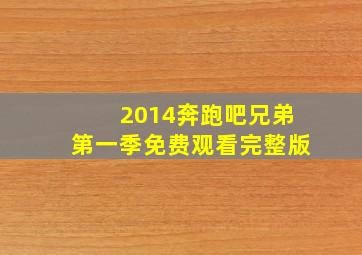 2014奔跑吧兄弟
第一季免费观看完整版